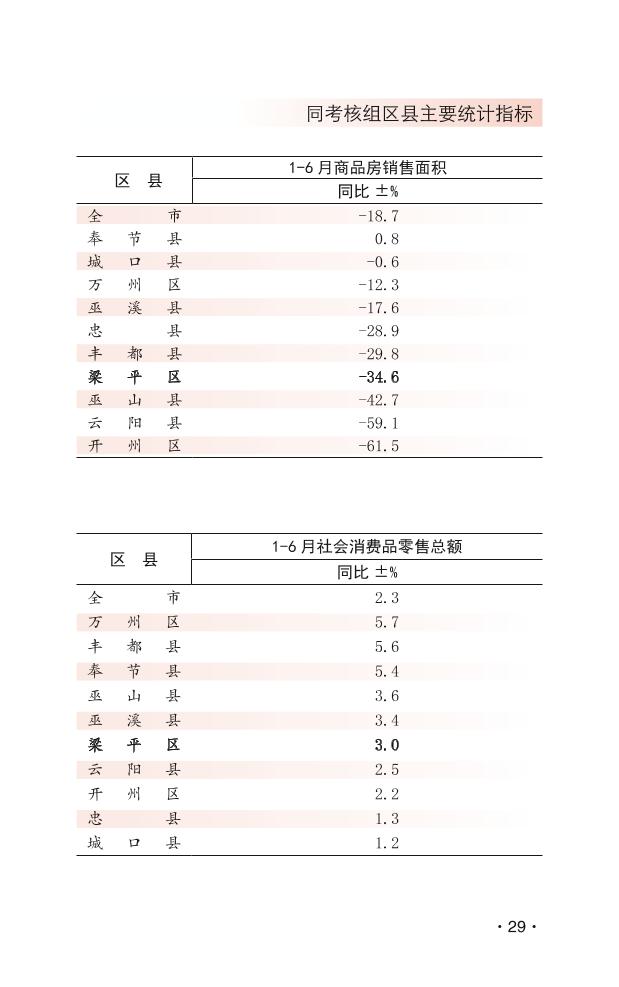 同考核组区县主要统计指标

| 区 县 | 1-6 月商品房销售面积 同比 ±% |
|---|---|
| 全 市 | -18.7 |
| 奉 节 县 | 0.8 |
| 城 口 县 | -0.6 |
| 万 州 区 | -12.3 |
| 巫 溪 县 | -17.6 |
| 忠 县 | -28.9 |
| 丰 都 县 | -29.8 |
| **梁 平 区** | **-34.6** |
| 巫 山 县 | -42.7 |
| 云 阳 县 | -59.1 |
| 开 州 区 | -61.5 |

| 区 县 | 1-6 月社会消费品零售总额 同比 ±% |
|---|---|
| 全 市 | 2.3 |
| 万 州 区 | 5.7 |
| 丰 都 县 | 5.6 |
| 奉 节 县 | 5.4 |
| 巫 山 县 | 3.6 |
| 巫 溪 县 | 3.4 |
| **梁 平 区** | **3.0** |
| 云 阳 县 | 2.5 |
| 开 州 区 | 2.2 |
| 忠 县 | 1.3 |
| 城 口 县 | 1.2 |

· 29 ·